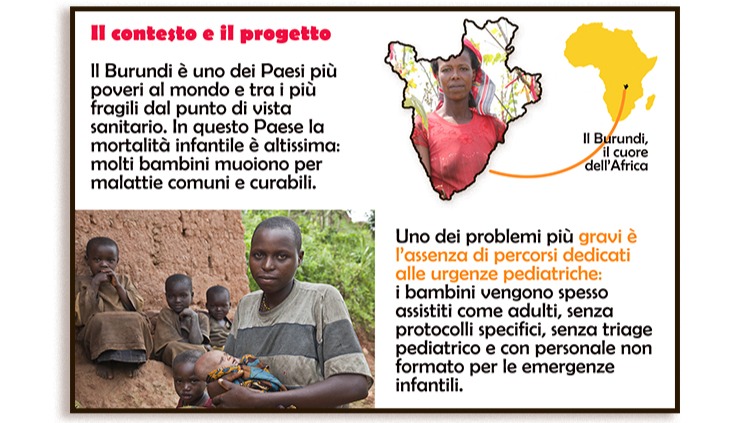 Il contesto e il progetto

Il Burundi è uno dei Paesi più poveri al mondo e tra i più fragili dal punto di vista sanitario. In questo Paese la mortalità infantile è altissima: molti bambini muoiono per malattie comuni e curabili.

Il Burundi, il cuore dell'Africa

Uno dei problemi più gravi è l'assenza di percorsi dedicati alle urgenze pediatriche: i bambini vengono spesso assistiti come adulti, senza protocolli specifici, senza triage pediatrico e con personale non formato per le emergenze infantili.